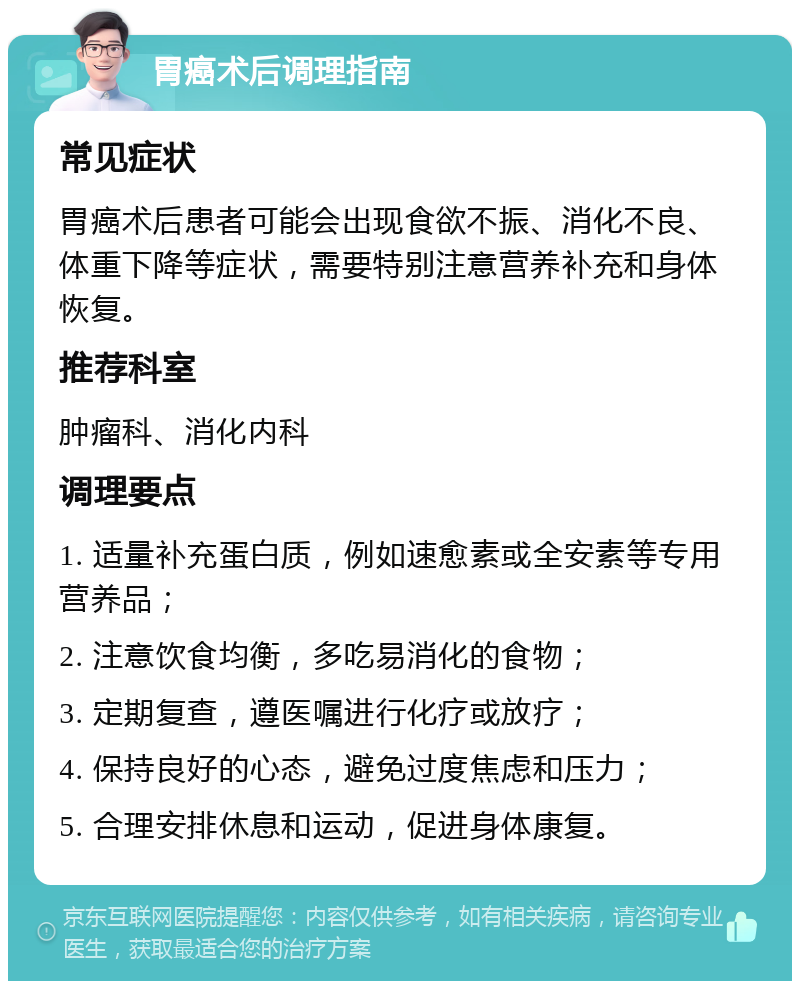 胃癌术后调理指南

常见症状

胃癌术后患者可能会出现食欲不振、消化不良、体重下降等症状，需要特别注意营养补充和身体恢复。

推荐科室

肿瘤科、消化内科

调理要点

1. 适量补充蛋白质，例如速愈素或全安素等专用营养品；

2. 注意饮食均衡，多吃易消化的食物；

3. 定期复查，遵医嘱进行化疗或放疗；

4. 保持良好的心态，避免过度焦虑和压力；

5. 合理安排休息和运动，促进身体康复。

京东互联网医院提醒您：内容仅供参考，如有相关疾病，请咨询专业医生，获取最适合您的治疗方案